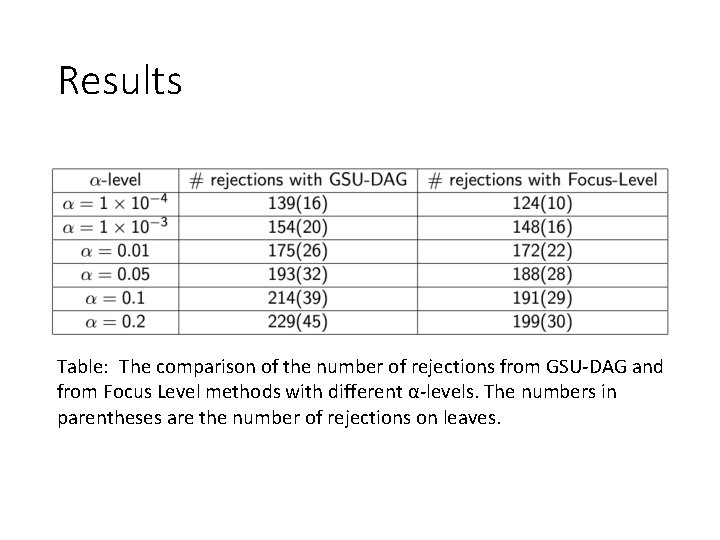 Results

| $\alpha$-level | # rejections with GSU-DAG | # rejections with Focus-Level |
|---|---|---|
| $\alpha = 1 \times 10^{-4}$ | 139(16) | 124(10) |
| $\alpha = 1 \times 10^{-3}$ | 154(20) | 148(16) |
| $\alpha = 0.01$ | 175(26) | 172(22) |
| $\alpha = 0.05$ | 193(32) | 188(28) |
| $\alpha = 0.1$ | 214(39) | 191(29) |
| $\alpha = 0.2$ | 229(45) | 199(30) |

Table: The comparison of the number of rejections from GSU-DAG and from Focus Level methods with different α-levels. The numbers in parentheses are the number of rejections on leaves.